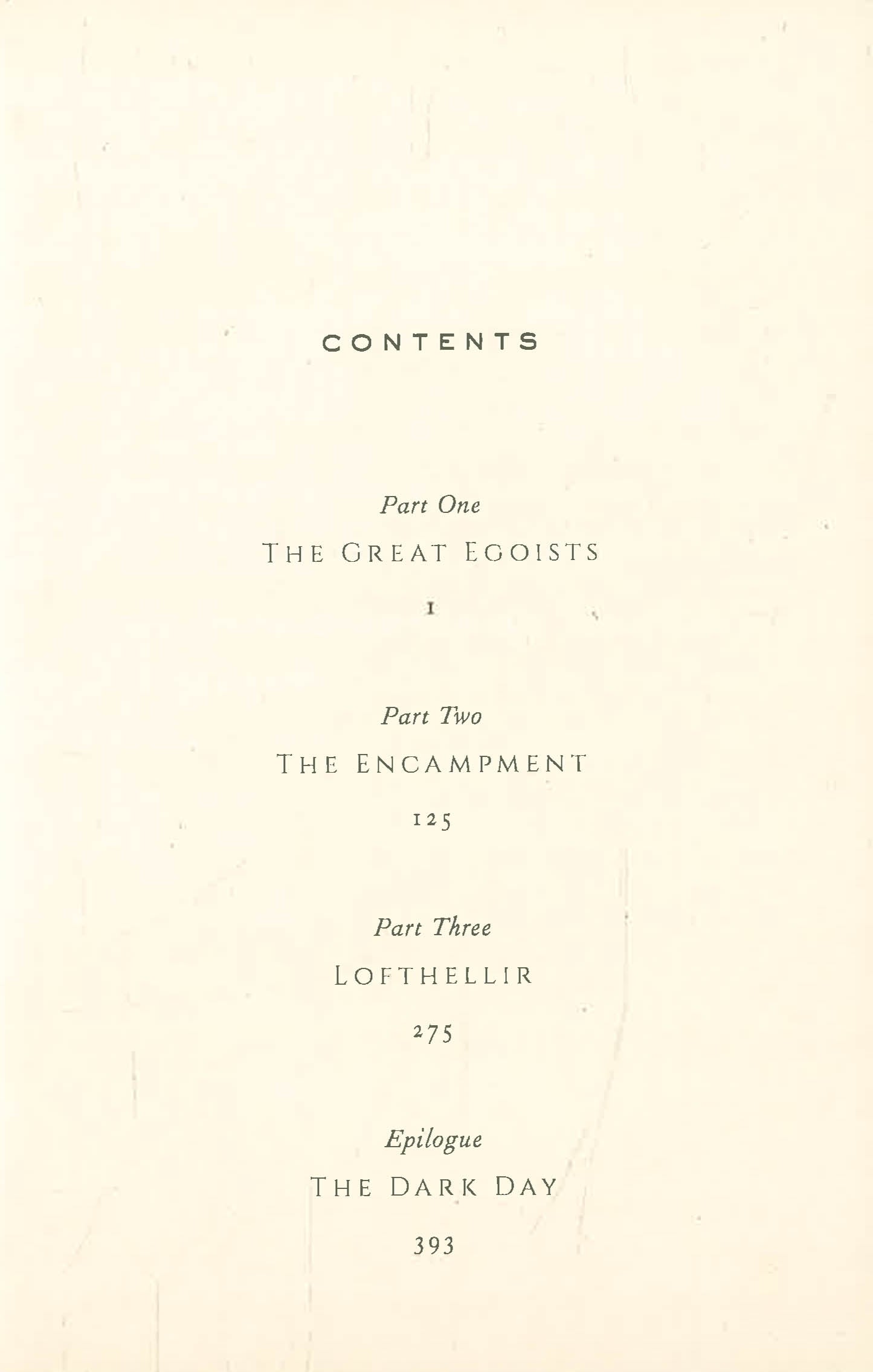 CONTENTS

Part One
THE GREAT EGOISTS
1

Part Two
THE ENCAMPMENT
125

Part Three
LOFTHELLIR
275

Epilogue
THE DARK DAY
393